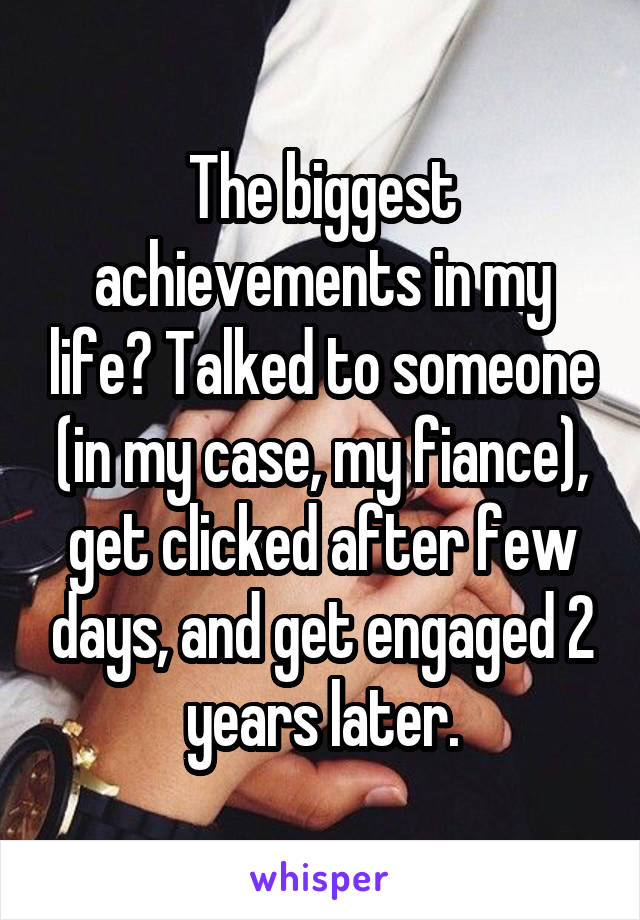 The biggest achievements in my life? Talked to someone (in my case, my fiance), get clicked after few days, and get engaged 2 years later.

whisper